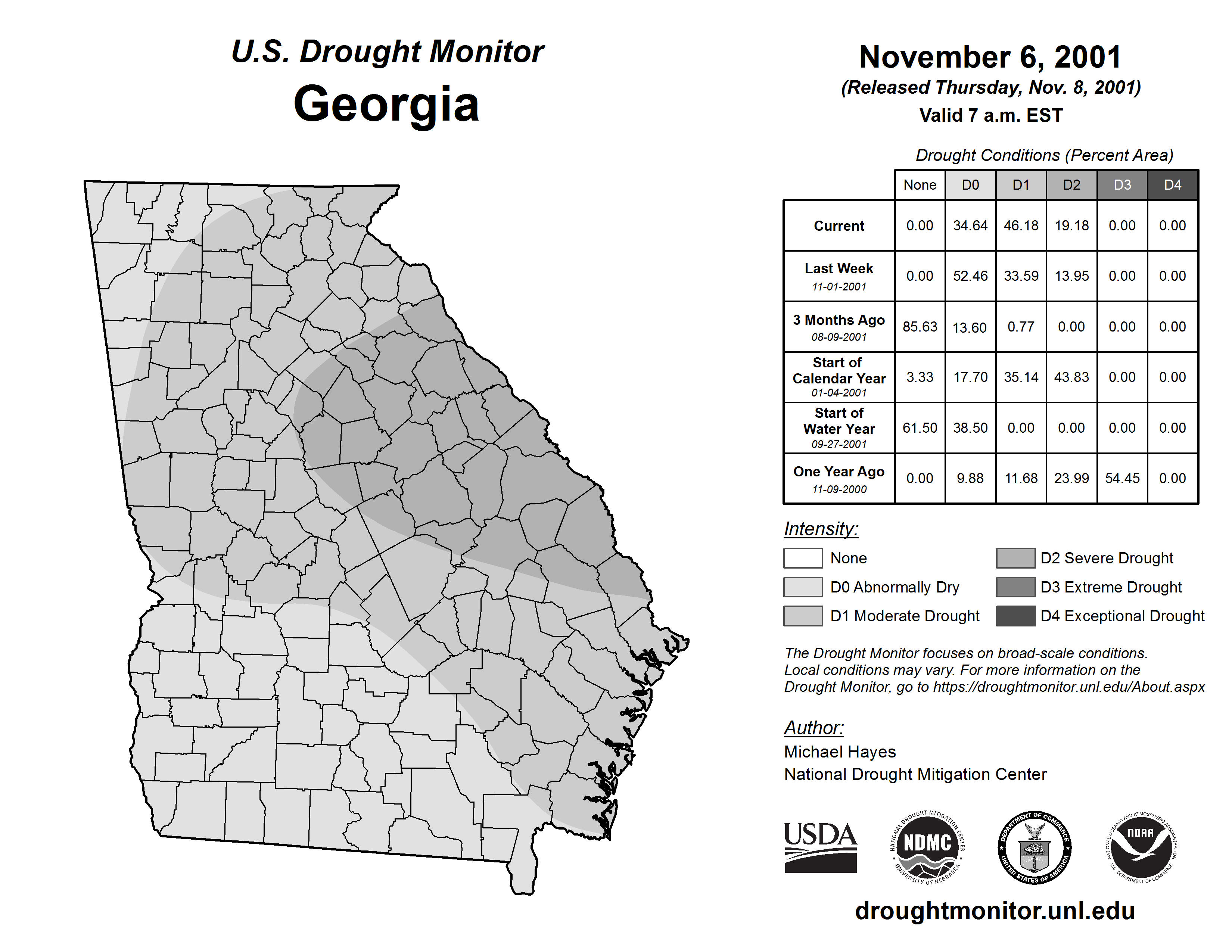 U.S. Drought Monitor
Georgia

November 6, 2001
(Released Thursday, Nov. 8, 2001)
Valid 7 a.m. EST

Drought Conditions (Percent Area)

| | None | D0 | D1 | D2 | D3 | D4 |
|---|---|---|---|---|---|---|
| Current | 0.00 | 34.64 | 46.18 | 19.18 | 0.00 | 0.00 |
| Last Week 11-01-2001 | 0.00 | 52.46 | 33.59 | 13.95 | 0.00 | 0.00 |
| 3 Months Ago 08-09-2001 | 85.63 | 13.60 | 0.77 | 0.00 | 0.00 | 0.00 |
| Start of Calendar Year 01-04-2001 | 3.33 | 17.70 | 35.14 | 43.83 | 0.00 | 0.00 |
| Start of Water Year 09-27-2001 | 61.50 | 38.50 | 0.00 | 0.00 | 0.00 | 0.00 |
| One Year Ago 11-09-2000 | 0.00 | 9.88 | 11.68 | 23.99 | 54.45 | 0.00 |

Intensity:
None
D0 Abnormally Dry
D1 Moderate Drought
D2 Severe Drought
D3 Extreme Drought
D4 Exceptional Drought

The Drought Monitor focuses on broad-scale conditions. Local conditions may vary. For more information on the Drought Monitor, go to https://droughtmonitor.unl.edu/About.aspx

Author:
Michael Hayes
National Drought Mitigation Center

USDA
NATIONAL DROUGHT MITIGATION CENTER NDMC UNIVERSITY OF NEBRASKA
DEPARTMENT OF COMMERCE UNITED STATES OF AMERICA
NATIONAL OCEANIC AND ATMOSPHERIC ADMINISTRATION NOAA U.S. DEPARTMENT OF COMMERCE

droughtmonitor.unl.edu